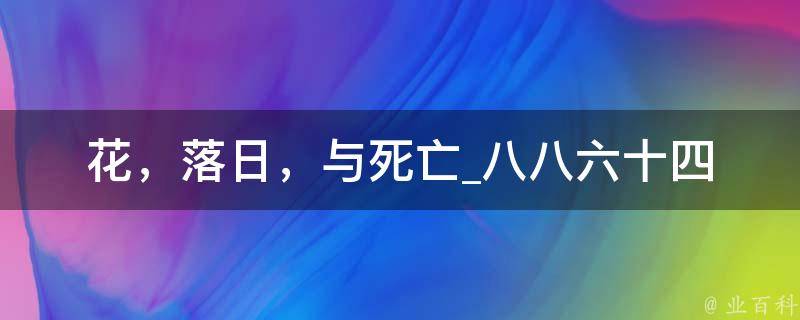 花，落日，与死亡_八八六十四

@ 业百科